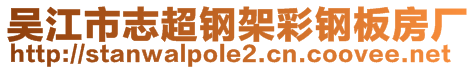 吴江市志超钢架彩钢板房厂
http://stanwalpole2.cn.coovee.net